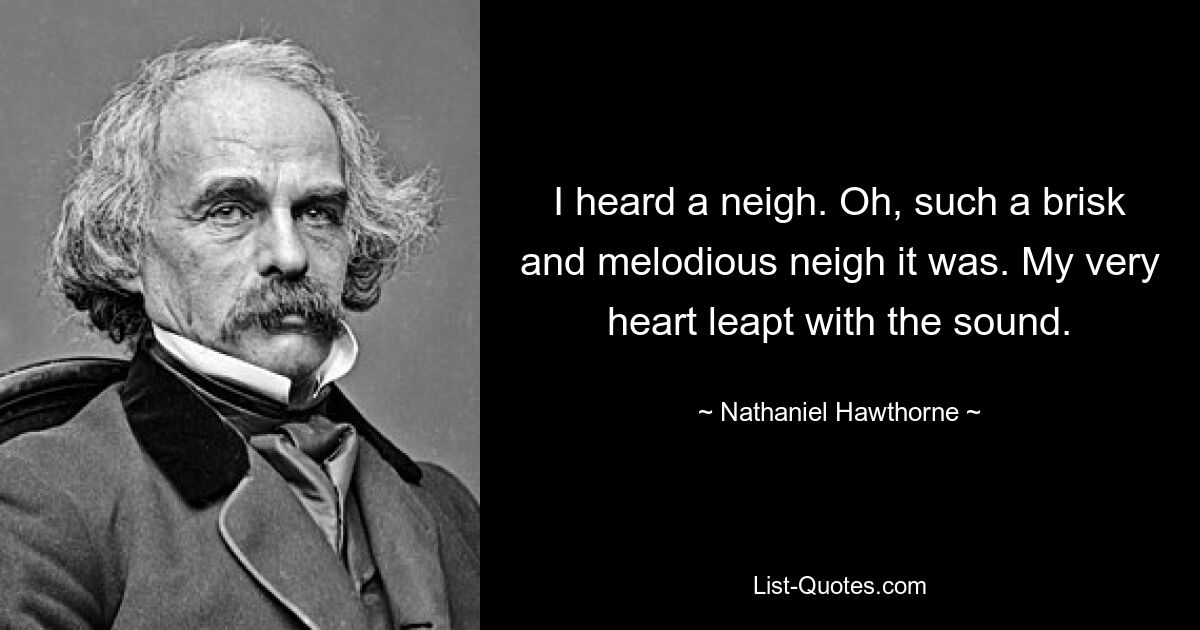 I heard a neigh. Oh, such a brisk and melodious neigh it was. My very heart leapt with the sound.

~ Nathaniel Hawthorne ~

List-Quotes.com